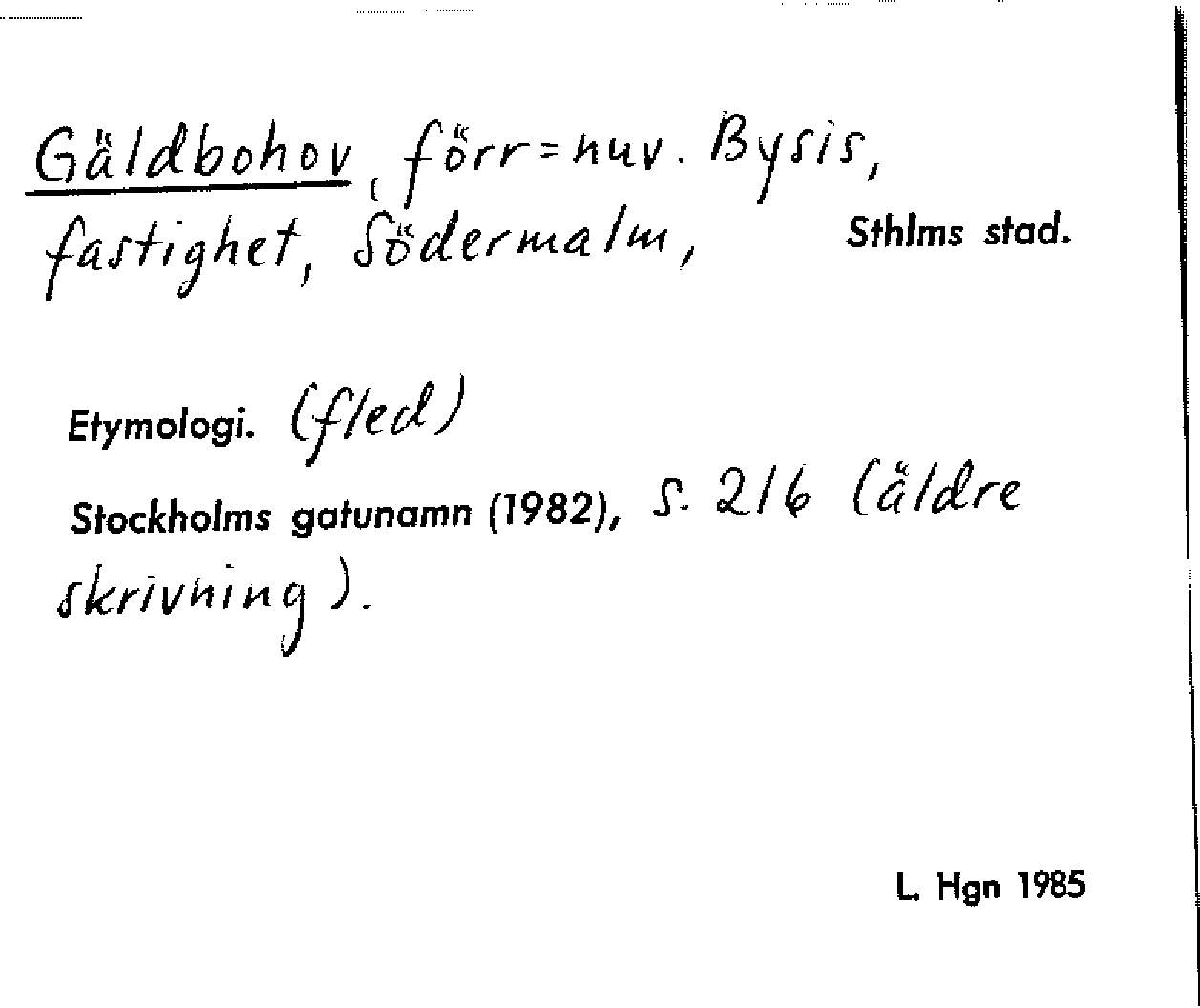 Gäldbohov, förr = nuv. Bysis, fastighet, Södermalm, Sthlms stad.

Etymologi. (fled)

Stockholms gatunamn (1982), s. 216 (äldre skrivning).

L. Hgn 1985